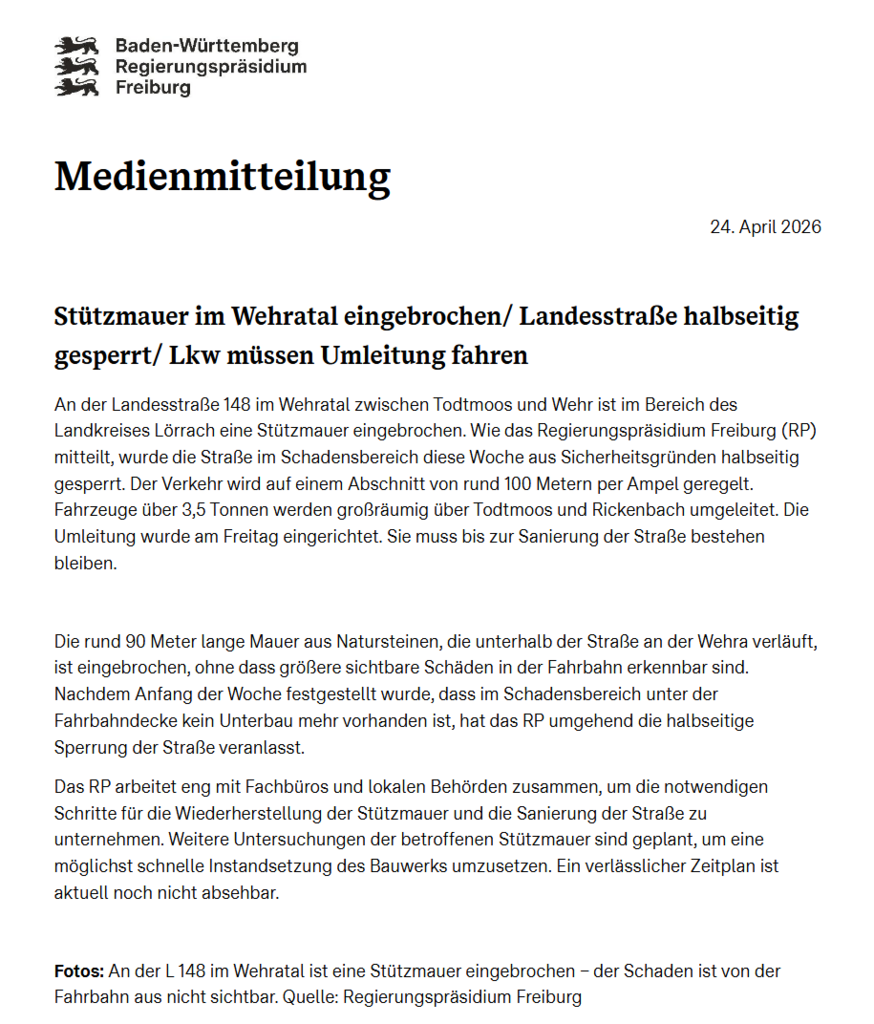 Baden-Württemberg
Regierungspräsidium
Freiburg

Medienmitteilung

24. April 2026

Stützmauer im Wehratal eingebrochen/ Landesstraße halbseitig gesperrt/ Lkw müssen Umleitung fahren

An der Landesstraße 148 im Wehratal zwischen Todtmoos und Wehr ist im Bereich des Landkreises Lörrach eine Stützmauer eingebrochen. Wie das Regierungspräsidium Freiburg (RP) mitteilt, wurde die Straße im Schadensbereich diese Woche aus Sicherheitsgründen halbseitig gesperrt. Der Verkehr wird auf einem Abschnitt von rund 100 Metern per Ampel geregelt. Fahrzeuge über 3,5 Tonnen werden großräumig über Todtmoos und Rickenbach umgeleitet. Die Umleitung wurde am Freitag eingerichtet. Sie muss bis zur Sanierung der Straße bestehen bleiben.

Die rund 90 Meter lange Mauer aus Natursteinen, die unterhalb der Straße an der Wehra verläuft, ist eingebrochen, ohne dass größere sichtbare Schäden in der Fahrbahn erkennbar sind. Nachdem Anfang der Woche festgestellt wurde, dass im Schadensbereich unter der Fahrbahndecke kein Unterbau mehr vorhanden ist, hat das RP umgehend die halbseitige Sperrung der Straße veranlasst.

Das RP arbeitet eng mit Fachbüros und lokalen Behörden zusammen, um die notwendigen Schritte für die Wiederherstellung der Stützmauer und die Sanierung der Straße zu unternehmen. Weitere Untersuchungen der betroffenen Stützmauer sind geplant, um eine möglichst schnelle Instandsetzung des Bauwerks umzusetzen. Ein verlässlicher Zeitplan ist aktuell noch nicht absehbar.

Fotos: An der L 148 im Wehratal ist eine Stützmauer eingebrochen – der Schaden ist von der Fahrbahn aus nicht sichtbar. Quelle: Regierungspräsidium Freiburg